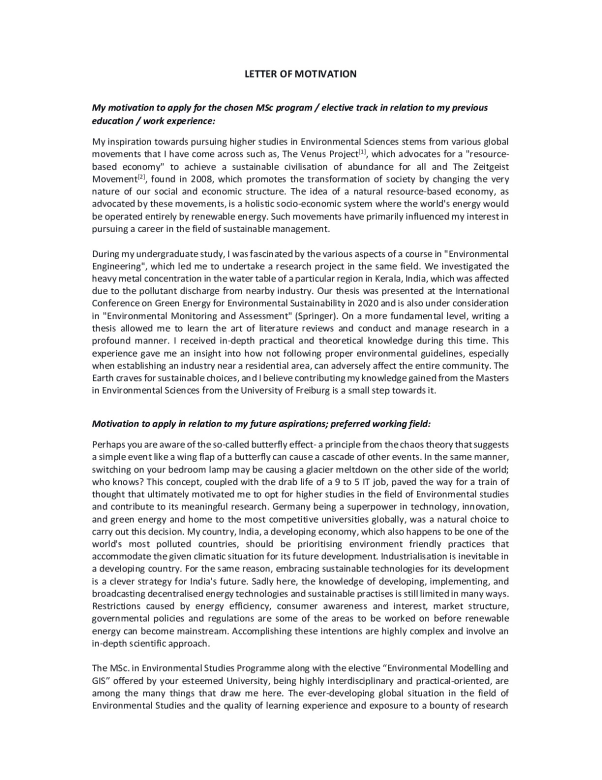 LETTER OF MOTIVATION

My motivation to apply for the chosen MSc program / elective track in relation to my previous education / work experience:

My inspiration towards pursuing higher studies in Environmental Sciences stems from various global movements that I have come across such as, The Venus Project$^{[1]}$, which advocates for a "resource-based economy" to achieve a sustainable civilisation of abundance for all and The Zeitgeist Movement$^{[2]}$, found in 2008, which promotes the transformation of society by changing the very nature of our social and economic structure. The idea of a natural resource-based economy, as advocated by these movements, is a holistic socio-economic system where the world's energy would be operated entirely by renewable energy. Such movements have primarily influenced my interest in pursuing a career in the field of sustainable management.

During my undergraduate study, I was fascinated by the various aspects of a course in "Environmental Engineering", which led me to undertake a research project in the same field. We investigated the heavy metal concentration in the water table of a particular region in Kerala, India, which was affected due to the pollutant discharge from nearby industry. Our thesis was presented at the International Conference on Green Energy for Environmental Sustainability in 2020 and is also under consideration in "Environmental Monitoring and Assessment" (Springer). On a more fundamental level, writing a thesis allowed me to learn the art of literature reviews and conduct and manage research in a profound manner. I received in-depth practical and theoretical knowledge during this time. This experience gave me an insight into how not following proper environmental guidelines, especially when establishing an industry near a residential area, can adversely affect the entire community. The Earth craves for sustainable choices, and I believe contributing my knowledge gained from the Masters in Environmental Sciences from the University of Freiburg is a small step towards it.

Motivation to apply in relation to my future aspirations; preferred working field:

Perhaps you are aware of the so-called butterfly effect- a principle from the chaos theory that suggests a simple event like a wing flap of a butterfly can cause a cascade of other events. In the same manner, switching on your bedroom lamp may be causing a glacier meltdown on the other side of the world; who knows? This concept, coupled with the drab life of a 9 to 5 IT job, paved the way for a train of thought that ultimately motivated me to opt for higher studies in the field of Environmental studies and contribute to its meaningful research. Germany being a superpower in technology, innovation, and green energy and home to the most competitive universities globally, was a natural choice to carry out this decision. My country, India, a developing economy, which also happens to be one of the world's most polluted countries, should be prioritising environment friendly practices that accommodate the given climatic situation for its future development. Industrialisation is inevitable in a developing country. For the same reason, embracing sustainable technologies for its development is a clever strategy for India's future. Sadly here, the knowledge of developing, implementing, and broadcasting decentralised energy technologies and sustainable practises is still limited in many ways. Restrictions caused by energy efficiency, consumer awareness and interest, market structure, governmental policies and regulations are some of the areas to be worked on before renewable energy can become mainstream. Accomplishing these intentions are highly complex and involve an in-depth scientific approach.

The MSc. in Environmental Studies Programme along with the elective "Environmental Modelling and GIS" offered by your esteemed University, being highly interdisciplinary and practical-oriented, are among the many things that draw me here. The ever-developing global situation in the field of Environmental Studies and the quality of learning experience and exposure to a bounty of research